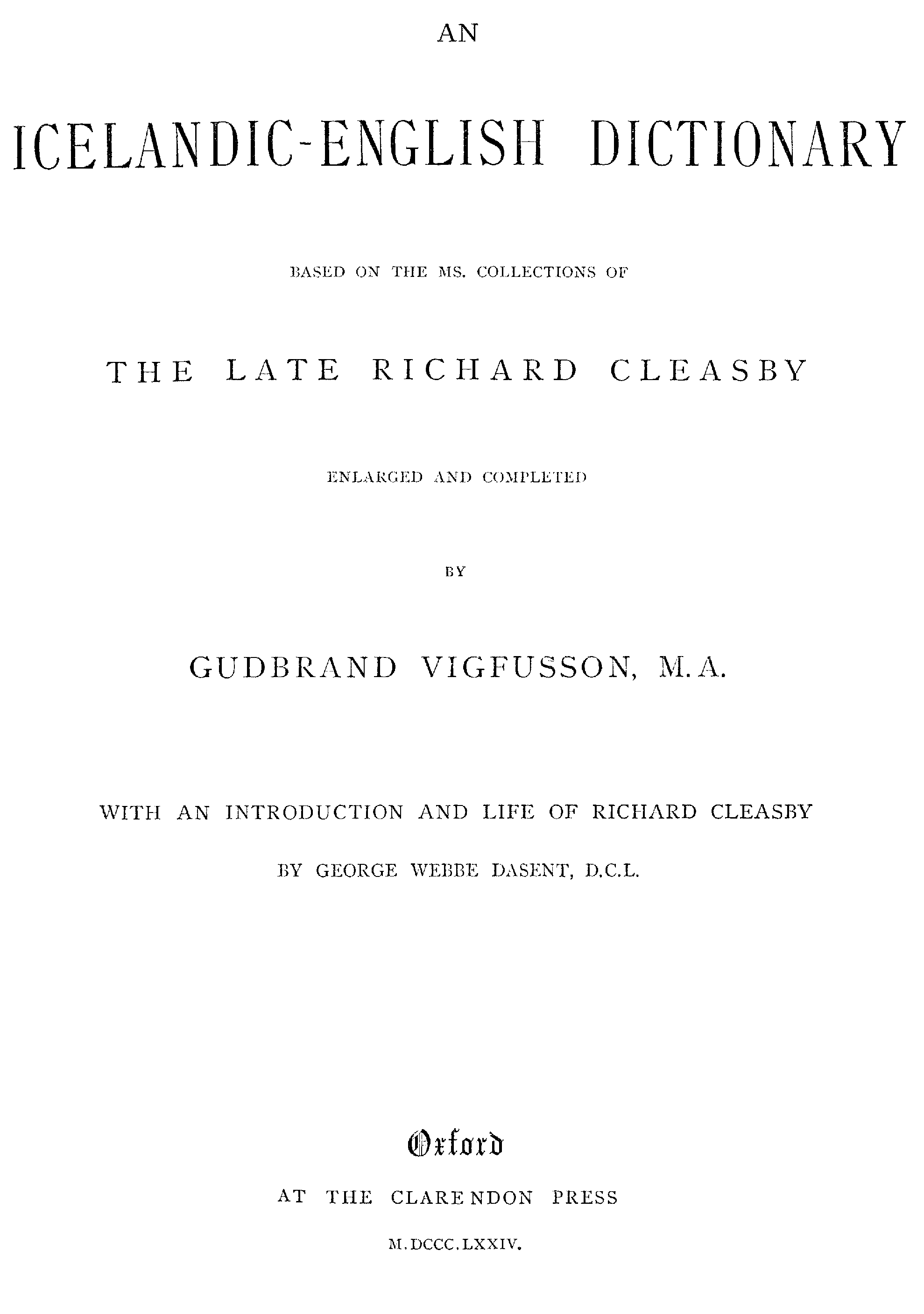 AN

ICELANDIC-ENGLISH DICTIONARY

BASED ON THE MS. COLLECTIONS OF

THE LATE RICHARD CLEASBY

ENLARGED AND COMPLETED

BY

GUDBRAND VIGFUSSON, M.A.

WITH AN INTRODUCTION AND LIFE OF RICHARD CLEASBY

BY GEORGE WEBBE DASENT, D.C.L.

Oxford

AT THE CLARENDON PRESS

M.DCCC.LXXIV.